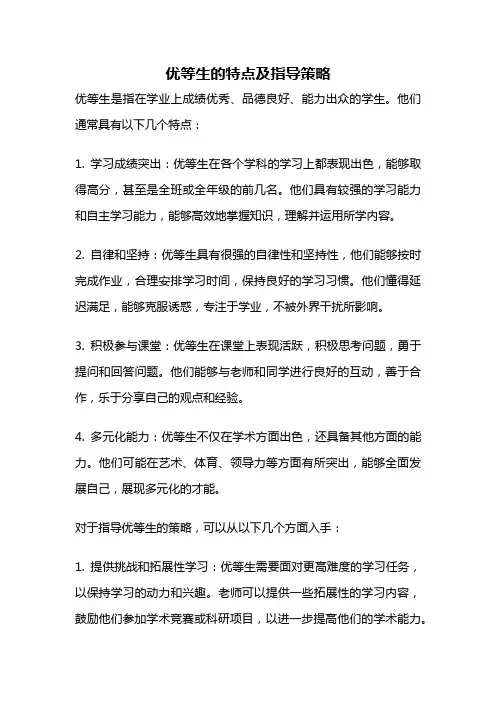 优等生的特点及指导策略

优等生是指在学业上成绩优秀、品德良好、能力出众的学生。他们通常具有以下几个特点：

1. 学习成绩突出：优等生在各个学科的学习上都表现出色，能够取得高分，甚至是全班或全年级的前几名。他们具有较强的学习能力和自主学习能力，能够高效地掌握知识，理解并运用所学内容。

2. 自律和坚持：优等生具有很强的自律性和坚持性，他们能够按时完成作业，合理安排学习时间，保持良好的学习习惯。他们懂得延迟满足，能够克服诱惑，专注于学业，不被外界干扰所影响。

3. 积极参与课堂：优等生在课堂上表现活跃，积极思考问题，勇于提问和回答问题。他们能够与老师和同学进行良好的互动，善于合作，乐于分享自己的观点和经验。

4. 多元化能力：优等生不仅在学术方面出色，还具备其他方面的能力。他们可能在艺术、体育、领导力等方面有所突出，能够全面发展自己，展现多元化的才能。

对于指导优等生的策略，可以从以下几个方面入手：

1. 提供挑战和拓展性学习：优等生需要面对更高难度的学习任务，以保持学习的动力和兴趣。老师可以提供一些拓展性的学习内容，鼓励他们参加学术竞赛或科研项目，以进一步提高他们的学术能力。